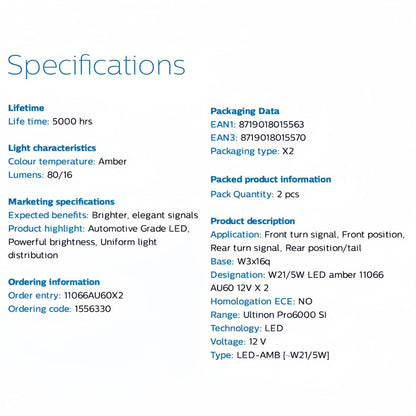 Specifications

Lifetime
Life time: 5000 hrs

Light characteristics
Colour temperature: Amber
Lumens: 80/16

Marketing specifications
Expected benefits: Brighter, elegant signals
Product highlight: Automotive Grade LED, Powerful brightness, Uniform light distribution

Ordering information
Order entry: 11066AU60X2
Ordering code: 1556330

Packaging Data
EAN1: 8719018015563
EAN3: 8719018015570
Packaging type: X2

Packed product information
Pack Quantity: 2 pcs

Product description
Application: Front turn signal, Front position, Rear turn signal, Rear position/tail
Base: W3x16q
Designation: W21/5W LED amber 11066 AU60 12V X 2
Homologation ECE: NO
Range: Ultinon Pro6000 SI
Technology: LED
Voltage: 12 V
Type: LED-AMB [~W21/5W]